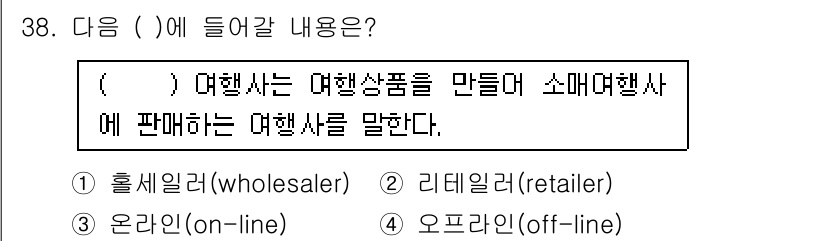 38. 다음 ( )에 들어갈 내용은?

( ) 여행사는 여행상품을 만들어 소매여행사에 판매하는 여행사를 말한다.

① 홀세일러(wholesaler) ② 리테일러(retailer)
③ 온라인(on-line) ④ 오프라인(off-line)